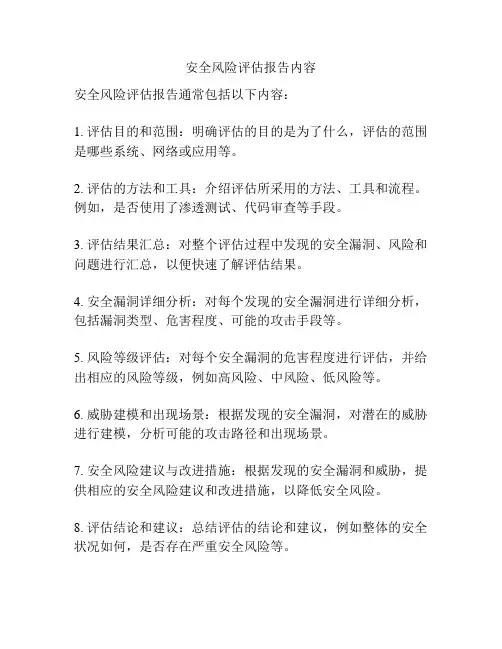 安全风险评估报告内容

安全风险评估报告通常包括以下内容：

1. 评估目的和范围：明确评估的目的是为了什么，评估的范围是哪些系统、网络或应用等。

2. 评估的方法和工具：介绍评估所采用的方法、工具和流程。例如，是否使用了渗透测试、代码审查等手段。

3. 评估结果汇总：对整个评估过程中发现的安全漏洞、风险和问题进行汇总，以便快速了解评估结果。

4. 安全漏洞详细分析：对每个发现的安全漏洞进行详细分析，包括漏洞类型、危害程度、可能的攻击手段等。

5. 风险等级评估：对每个安全漏洞的危害程度进行评估，并给出相应的风险等级，例如高风险、中风险、低风险等。

6. 威胁建模和出现场景：根据发现的安全漏洞，对潜在的威胁进行建模，分析可能的攻击路径和出现场景。

7. 安全风险建议与改进措施：根据发现的安全漏洞和威胁，提供相应的安全风险建议和改进措施，以降低安全风险。

8. 评估结论和建议：总结评估的结论和建议，例如整体的安全状况如何，是否存在严重安全风险等。